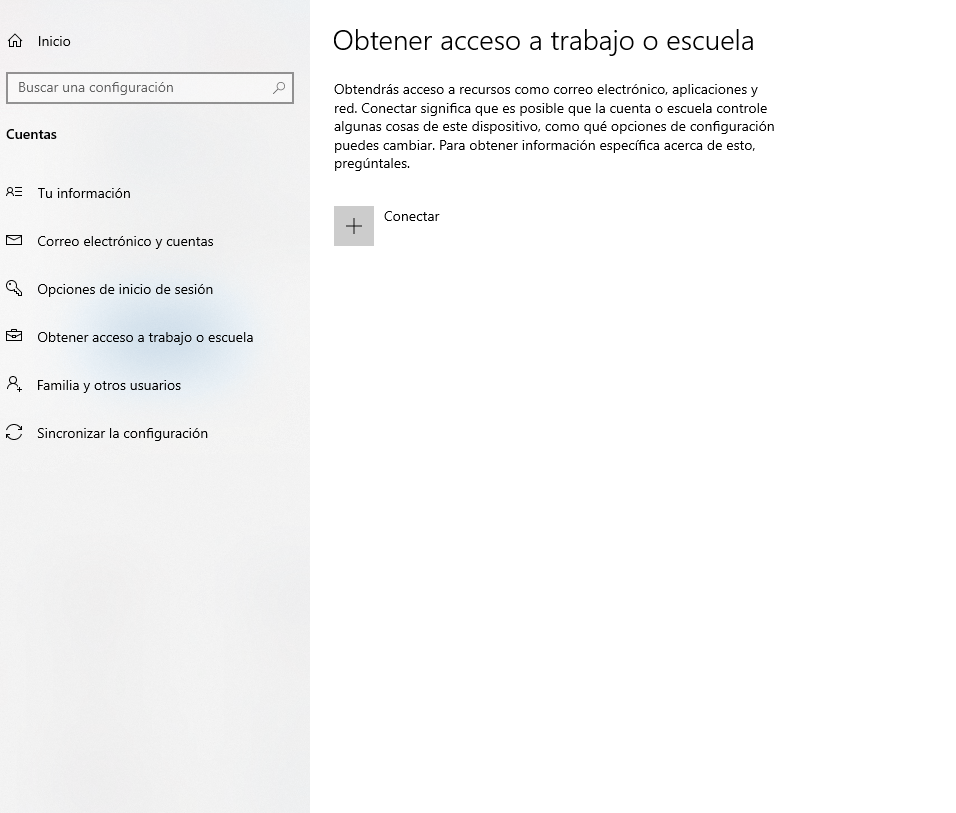 Inicio

Buscar una configuración

Cuentas

Tu información

Correo electrónico y cuentas

Opciones de inicio de sesión

Obtener acceso a trabajo o escuela

Familia y otros usuarios

Sincronizar la configuración

Obtener acceso a trabajo o escuela

Obtendrás acceso a recursos como correo electrónico, aplicaciones y red. Conectar significa que es posible que la cuenta o escuela controle algunas cosas de este dispositivo, como qué opciones de configuración puedes cambiar. Para obtener información específica acerca de esto, pregúntales.

Conectar